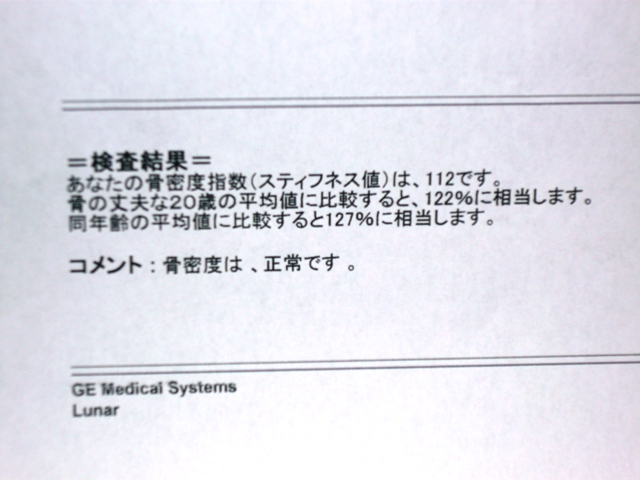 ＝検査結果＝
あなたの骨密度指数(スティフネス値)は、112です。
骨の丈夫な20歳の平均値に比較すると、122%に相当します。
同年齢の平均値に比較すると127%に相当します。

コメント：骨密度は 、正常です 。

GE Medical Systems
Lunar